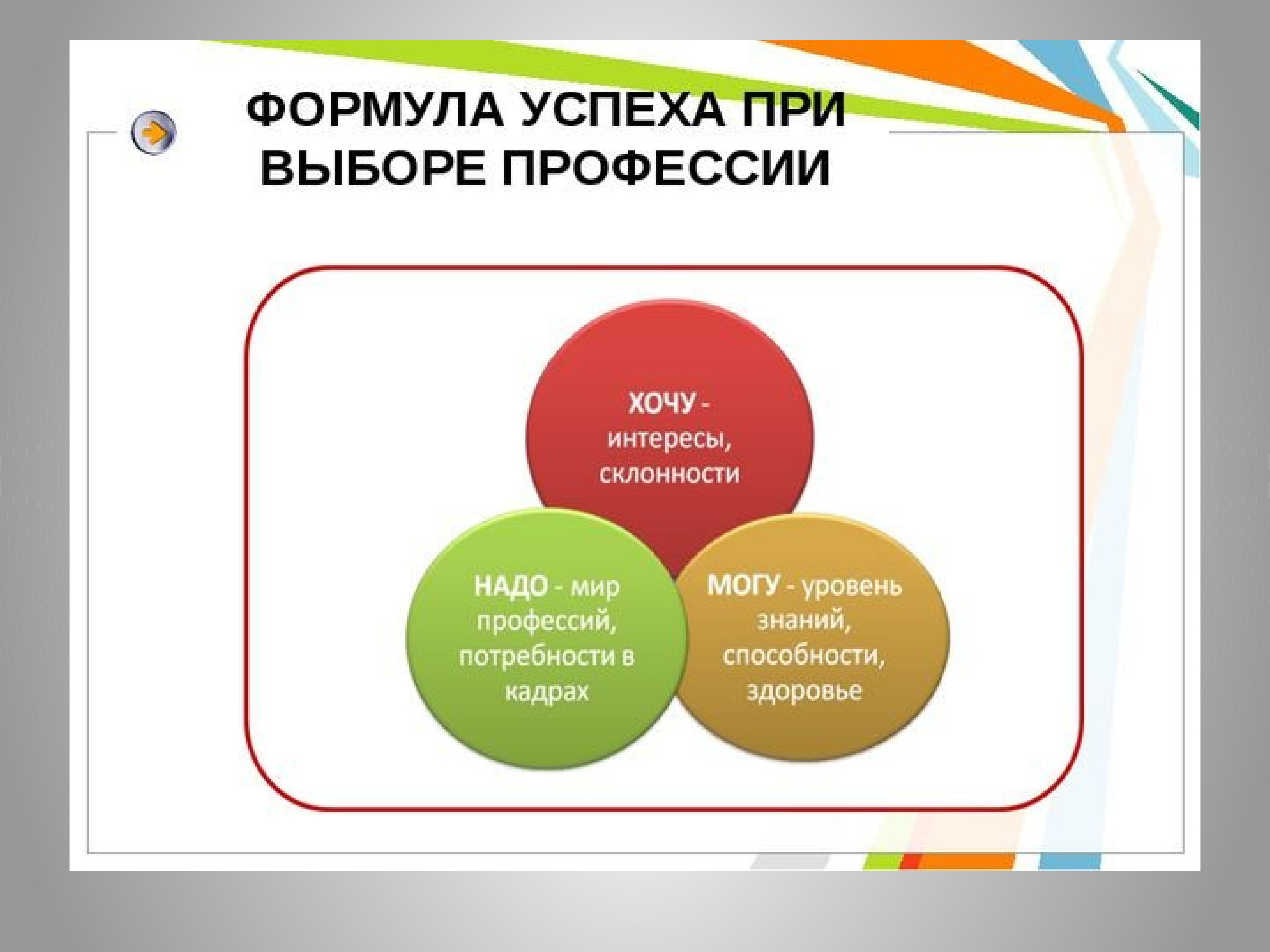 ФОРМУЛА УСПЕХА ПРИ ВЫБОРЕ ПРОФЕССИИ

ХОЧУ - интересы, склонности

НАДО - мир профессий, потребности в кадрах

МОГУ - уровень знаний, способности, здоровье